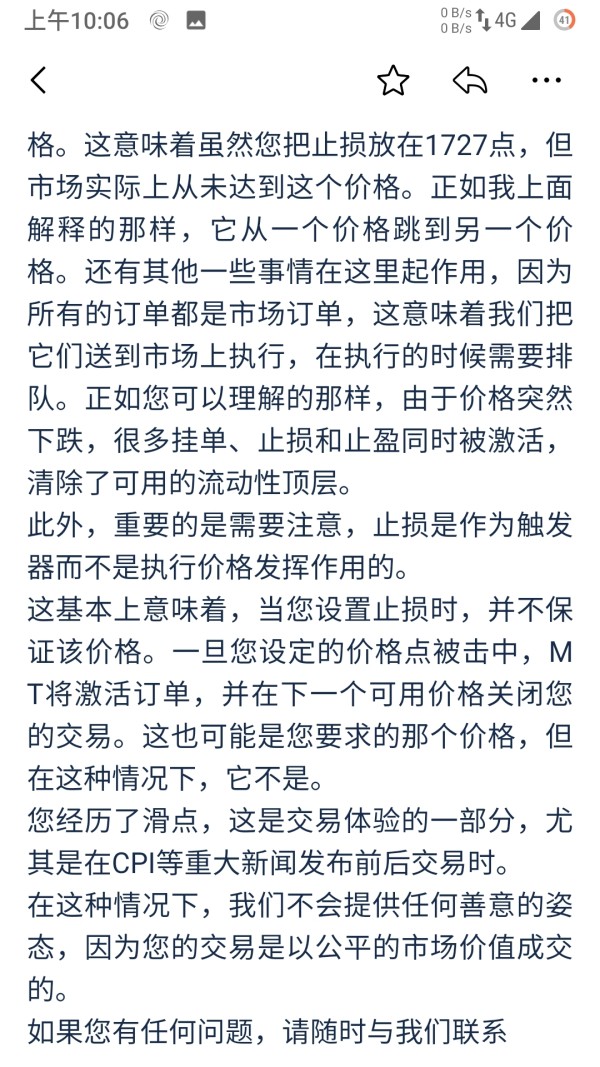 上午10:06
0 B/s
0 B/s 4G 41

格。这意味着虽然您把止损放在1727点，但市场实际上从未达到这个价格。正如我上面解释的那样，它从一个价格跳到另一个价格。还有其他一些事情在这里起作用，因为所有的订单都是市场订单，这意味着我们把它们送到市场上执行，在执行的时候需要排队。正如您可以理解的那样，由于价格突然下跌，很多挂单、止损和止盈同时被激活，清除了可用的流动性顶层。
此外，重要的是需要注意，止损是作为触发器而不是执行价格发挥作用的。
这基本上意味着，当您设置止损时，并不保证该价格。一旦您设定的价格点被击中，MT将激活订单，并在下一个可用价格关闭您的交易。这也可能是您要求的那个价格，但在这种情况下，它不是。
您经历了滑点，这是交易体验的一部分，尤其是在CPI等重大新闻发布前后交易时。
在这种情况下，我们不会提供任何善意的姿态，因为您的交易是以公平的市场价值成交的。
如果您有任何问题，请随时与我们联系